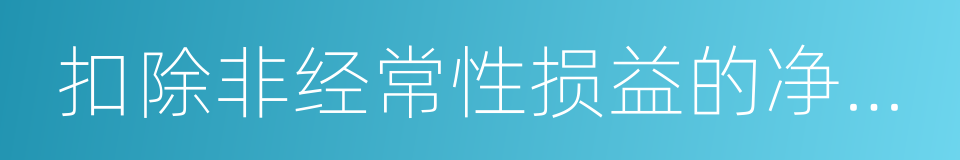 扣除非经常性损益的净...